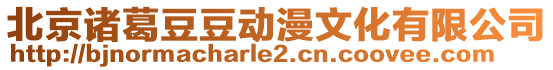 北京诸葛豆豆动漫文化有限公司
http://bjnormacharle2.cn.coovee.com